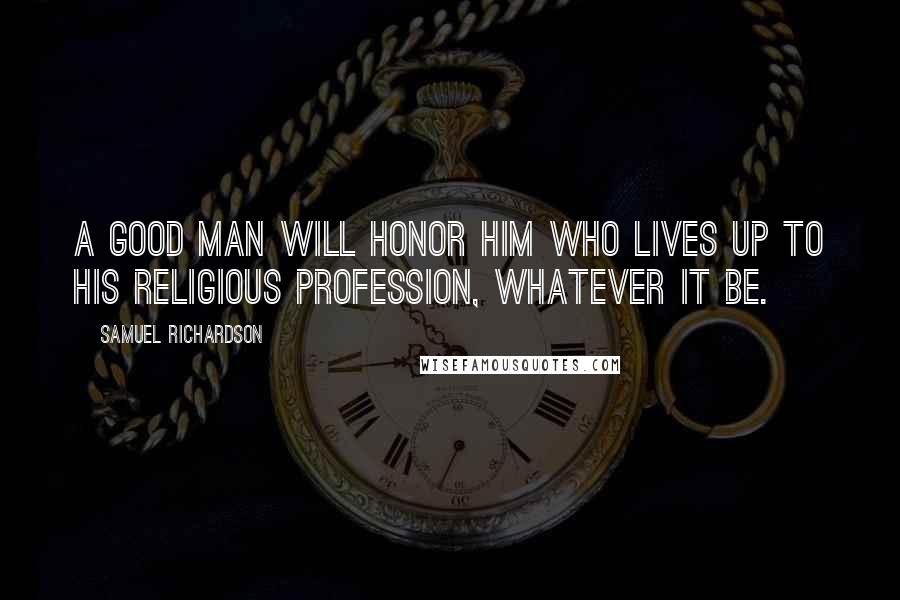 A GOOD MAN WILL HONOR HIM WHO LIVES UP TO HIS RELIGIOUS PROFESSION, WHATEVER IT BE.

SAMUEL RICHARDSON

WISEFAMOUSQUOTES.COM